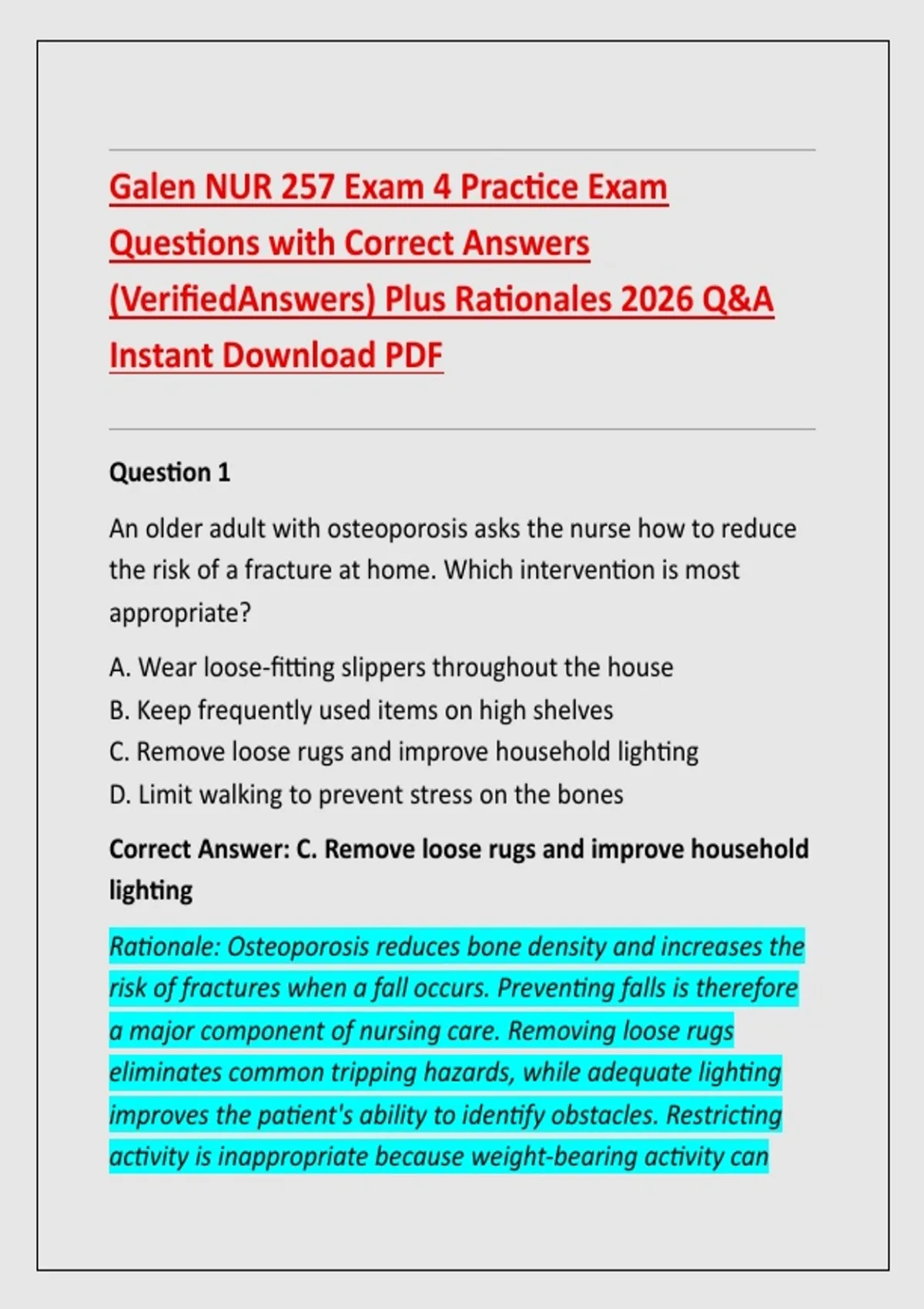 Galen NUR 257 Exam 4 Practice Exam Questions with Correct Answers (VerifiedAnswers) Plus Rationales 2026 Q&A Instant Download PDF

Question 1

An older adult with osteoporosis asks the nurse how to reduce the risk of a fracture at home. Which intervention is most appropriate?

A. Wear loose-fitting slippers throughout the house
B. Keep frequently used items on high shelves
C. Remove loose rugs and improve household lighting
D. Limit walking to prevent stress on the bones

Correct Answer: C. Remove loose rugs and improve household lighting

Rationale: Osteoporosis reduces bone density and increases the risk of fractures when a fall occurs. Preventing falls is therefore a major component of nursing care. Removing loose rugs eliminates common tripping hazards, while adequate lighting improves the patient's ability to identify obstacles. Restricting activity is inappropriate because weight-bearing activity can